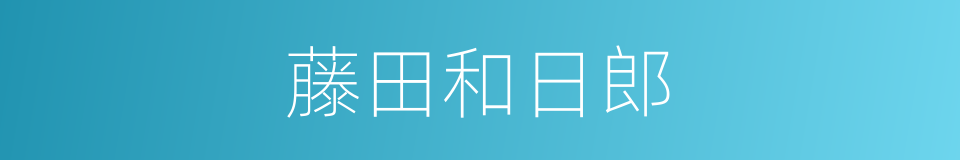 藤田和日郎